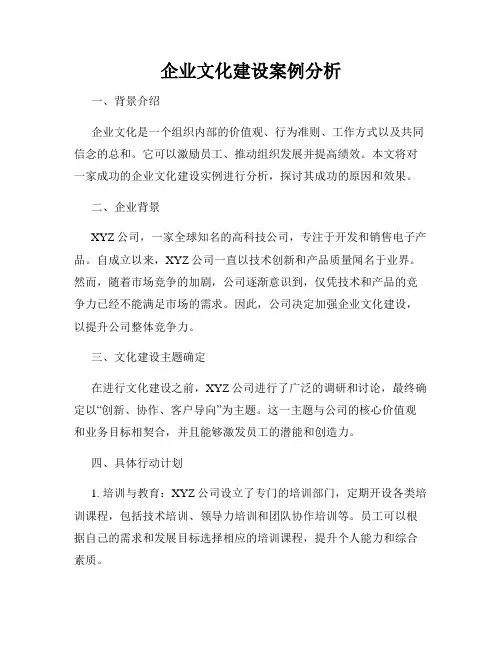 企业文化建设案例分析

一、背景介绍

企业文化是一个组织内部的价值观、行为准则、工作方式以及共同信念的总和。它可以激励员工、推动组织发展并提高绩效。本文将对一家成功的企业文化建设实例进行分析，探讨其成功的原因和效果。

二、企业背景

XYZ公司，一家全球知名的高科技公司，专注于开发和销售电子产品。自成立以来，XYZ公司一直以技术创新和产品质量闻名于业界。然而，随着市场竞争的加剧，公司逐渐意识到，仅凭技术和产品的竞争力已经不能满足市场的需求。因此，公司决定加强企业文化建设，以提升公司整体竞争力。

三、文化建设主题确定

在进行文化建设之前，XYZ公司进行了广泛的调研和讨论，最终确定以“创新、协作、客户导向”为主题。这一主题与公司的核心价值观和业务目标相契合，并且能够激发员工的潜能和创造力。

四、具体行动计划

1. 培训与教育：XYZ公司设立了专门的培训部门，定期开设各类培训课程，包括技术培训、领导力培训和团队协作培训等。员工可以根据自己的需求和发展目标选择相应的培训课程，提升个人能力和综合素质。